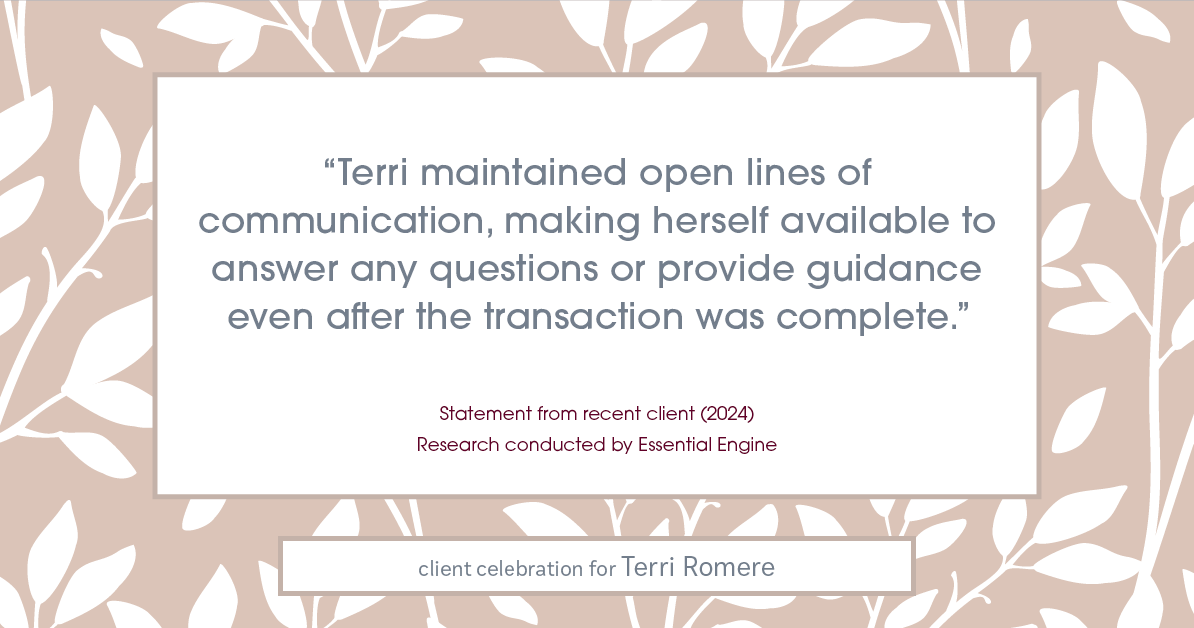 “Terri maintained open lines of communication, making herself available to answer any questions or provide guidance even after the transaction was complete.”

Statement from recent client (2024)
Research conducted by Essential Engine

client celebration for Terri Romere